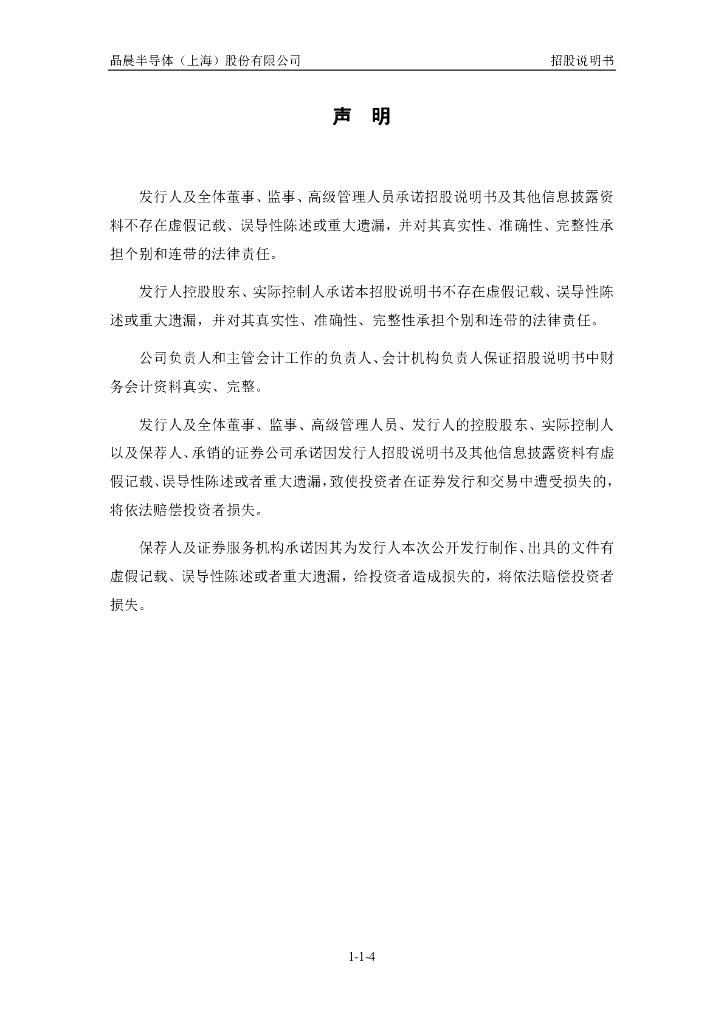 晶晨半导体（上海）股份有限公司 招股说明书

声 明

发行人及全体董事、监事、高级管理人员承诺招股说明书及其他信息披露资料不存在虚假记载、误导性陈述或重大遗漏，并对其真实性、准确性、完整性承担个别和连带的法律责任。

发行人控股股东、实际控制人承诺本招股说明书不存在虚假记载、误导性陈述或重大遗漏，并对其真实性、准确性、完整性承担个别和连带的法律责任。

公司负责人和主管会计工作的负责人、会计机构负责人保证招股说明书中财务会计资料真实、完整。

发行人及全体董事、监事、高级管理人员、发行人的控股股东、实际控制人以及保荐人、承销的证券公司承诺因发行人招股说明书及其他信息披露资料有虚假记载、误导性陈述或者重大遗漏，致使投资者在证券发行和交易中遭受损失的，将依法赔偿投资者损失。

保荐人及证券服务机构承诺因其为发行人本次公开发行制作、出具的文件有虚假记载、误导性陈述或者重大遗漏，给投资者造成损失的，将依法赔偿投资者损失。

1-1-4